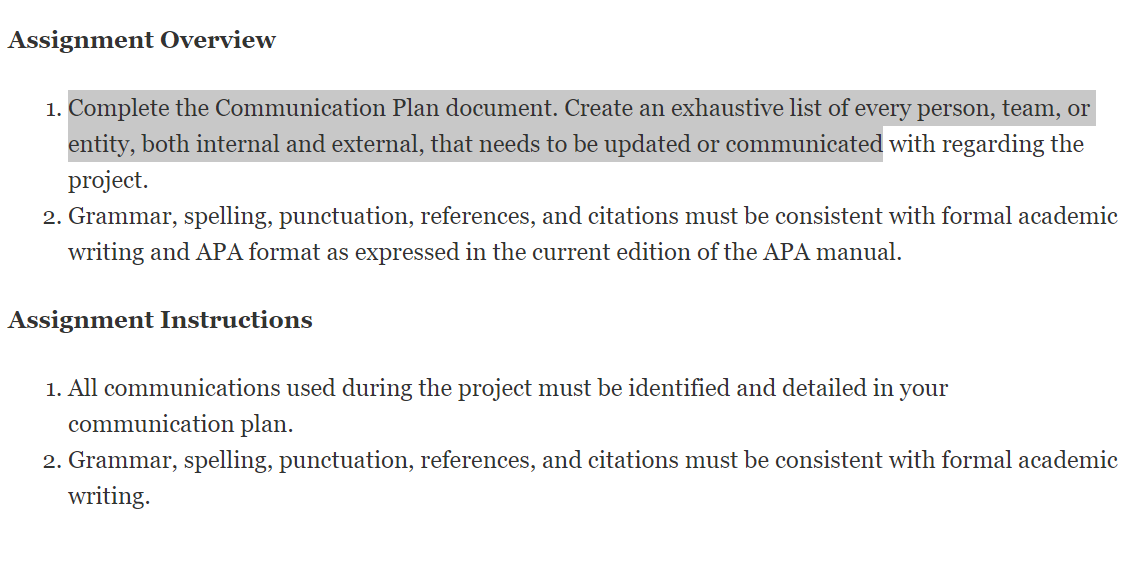 Assignment Overview

1. Complete the Communication Plan document. Create an exhaustive list of every person, team, or entity, both internal and external, that needs to be updated or communicated with regarding the project.
2. Grammar, spelling, punctuation, references, and citations must be consistent with formal academic writing and APA format as expressed in the current edition of the APA manual.

Assignment Instructions

1. All communications used during the project must be identified and detailed in your communication plan.
2. Grammar, spelling, punctuation, references, and citations must be consistent with formal academic writing.